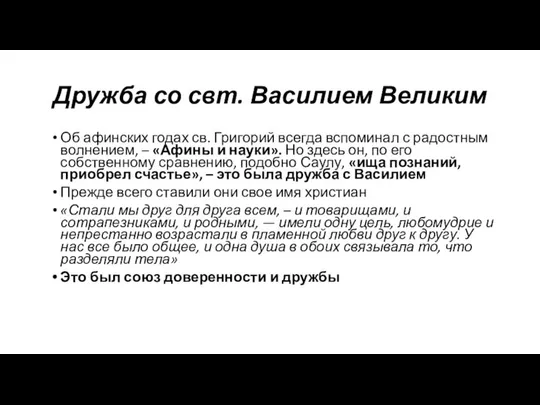 Дружба со свт. Василием Великим

• Об афинских годах св. Григорий всегда вспоминал с радостным волнением, – «Афины и науки». Но здесь он, по его собственному сравнению, подобно Саулу, «ища познаний, приобрел счастье», – это была дружба с Василием

• Прежде всего ставили они свое имя христиан

• «Стали мы друг для друга всем, – и товарищами, и сотрапезниками, и родными, — имели одну цель, любомудрие и непрестанно возрастали в пламенной любви друг к другу. У нас все было общее, и одна душа в обоих связывала то, что разделяли тела»

• Это был союз доверенности и дружбы